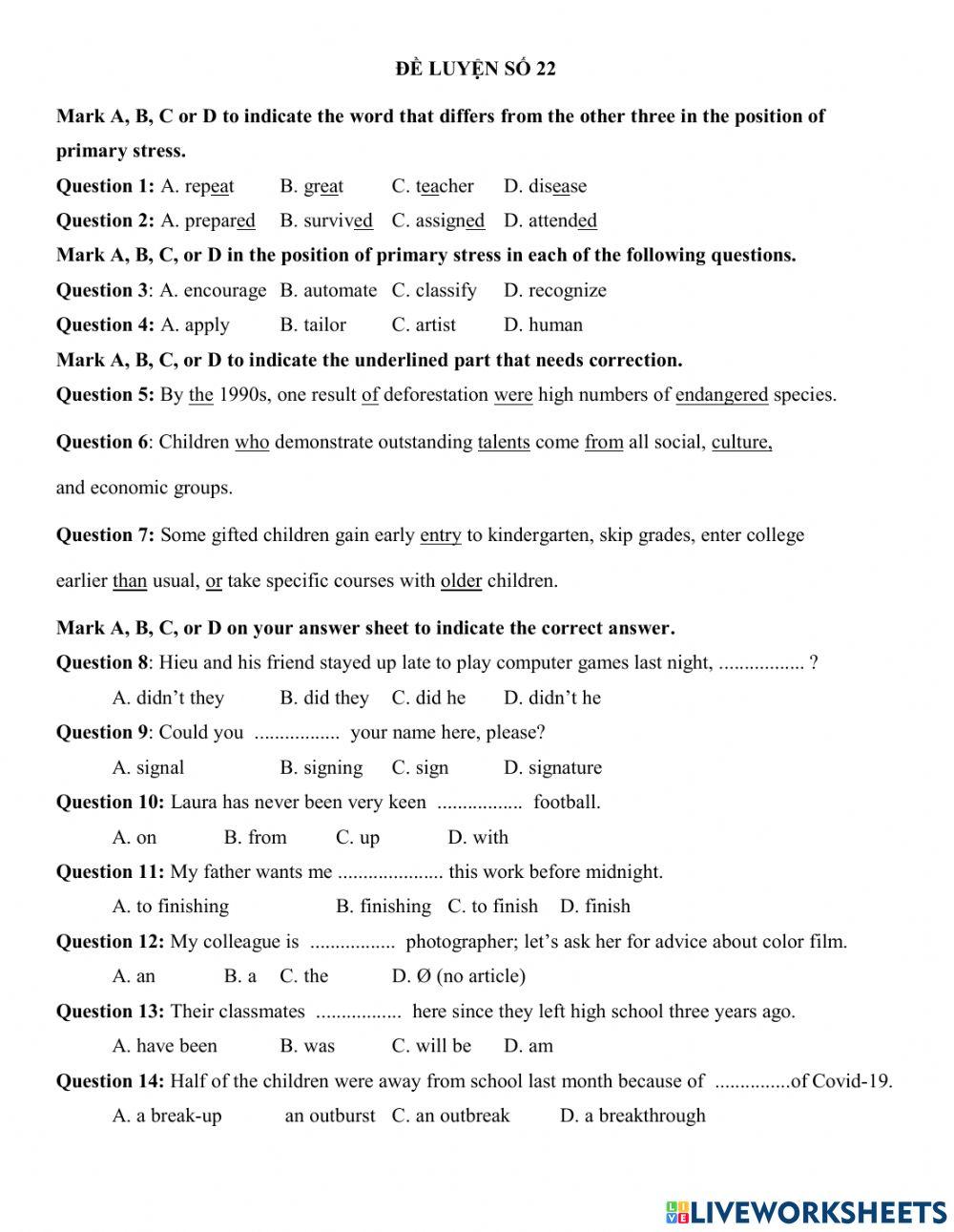 ĐỀ LUYỆN SỐ 22

Mark A, B, C or D to indicate the word that differs from the other three in the position of primary stress.

Question 1: A. repeat B. great C. teacher D. disease

Question 2: A. prepared B. survived C. assigned D. attended

Mark A, B, C, or D in the position of primary stress in each of the following questions.

Question 3: A. encourage B. automate C. classify D. recognize

Question 4: A. apply B. tailor C. artist D. human

Mark A, B, C, or D to indicate the underlined part that needs correction.

Question 5: By the 1990s, one result of deforestation were high numbers of endangered species.

Question 6: Children who demonstrate outstanding talents come from all social, culture, and economic groups.

Question 7: Some gifted children gain early entry to kindergarten, skip grades, enter college earlier than usual, or take specific courses with older children.

Mark A, B, C, or D on your answer sheet to indicate the correct answer.

Question 8: Hieu and his friend stayed up late to play computer games last night, ................. ?

A. didn't they B. did they C. did he D. didn't he

Question 9: Could you ................. your name here, please?

A. signal B. signing C. sign D. signature

Question 10: Laura has never been very keen ................. football.

A. on B. from C. up D. with

Question 11: My father wants me ..................... this work before midnight.

A. to finishing B. finishing C. to finish D. finish

Question 12: My colleague is ................. photographer; let's ask her for advice about color film.

A. an B. a C. the D. Ø (no article)

Question 13: Their classmates ................. here since they left high school three years ago.

A. have been B. was C. will be D. am

Question 14: Half of the children were away from school last month because of ...............of Covid-19.

A. a break-up an outburst C. an outbreak D. a breakthrough

LIVEWORKSHEETS